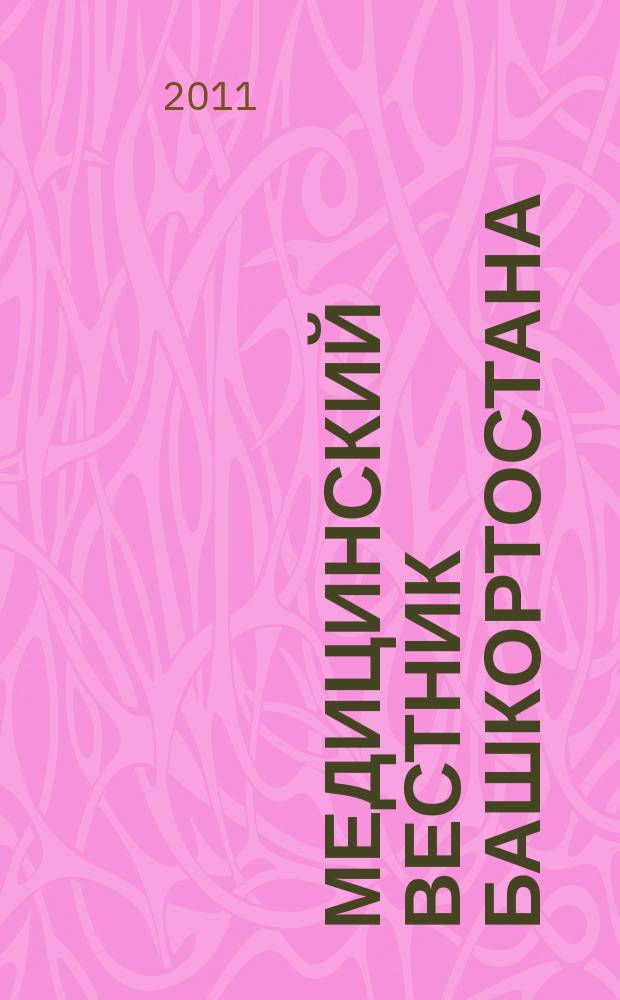 2011

МЕДИЦИНСКИЙ ВЕСТНИК БАШКОРТОСТАНА